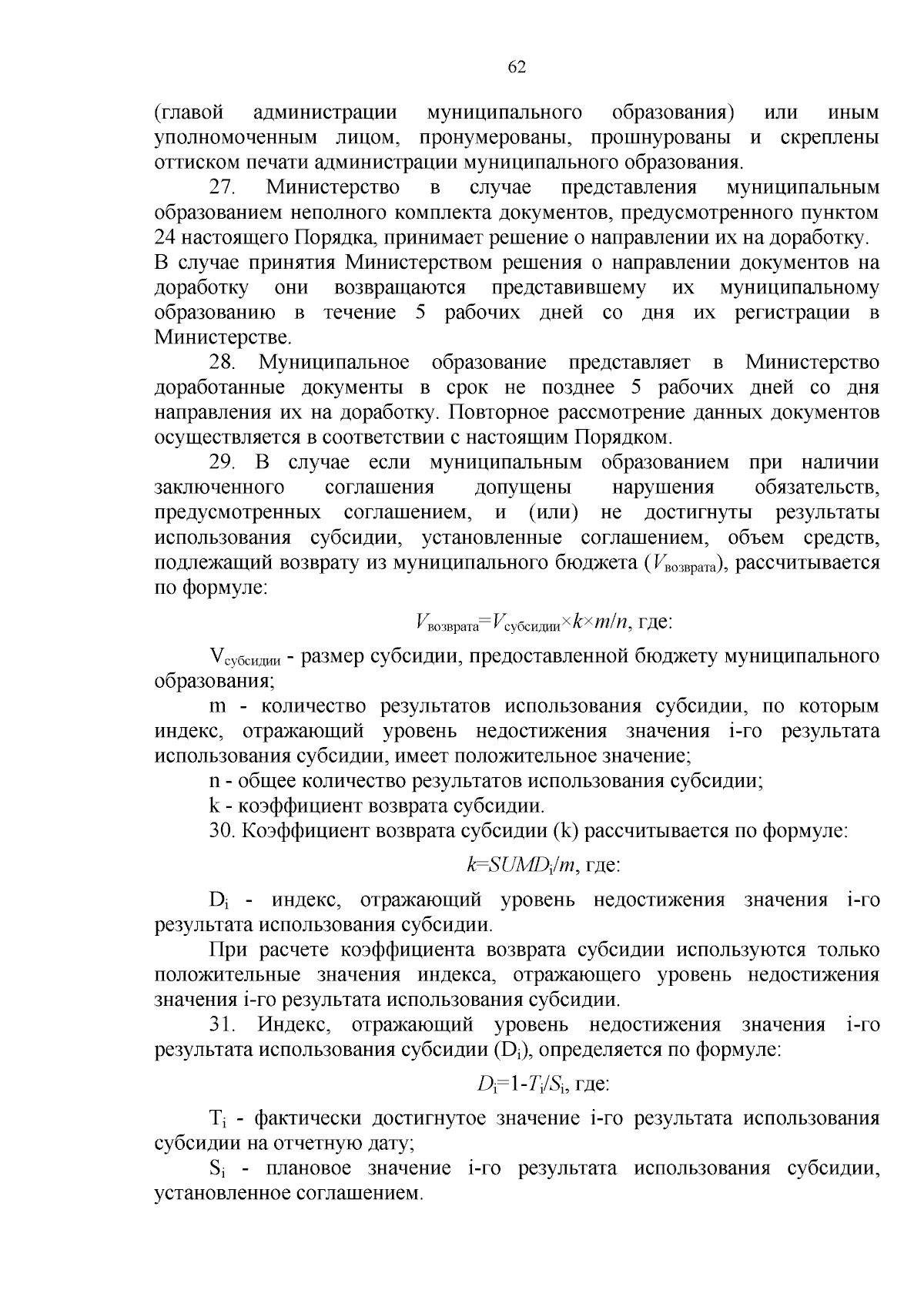 62

(главой администрации муниципального образования) или иным уполномоченным лицом, пронумерованы, прошнурованы и скреплены оттиском печати администрации муниципального образования.

27. Министерство в случае представления муниципальным образованием неполного комплекта документов, предусмотренного пунктом 24 настоящего Порядка, принимает решение о направлении их на доработку. В случае принятия Министерством решения о направлении документов на доработку они возвращаются представившему их муниципальному образованию в течение 5 рабочих дней со дня их регистрации в Министерстве.

28. Муниципальное образование представляет в Министерство доработанные документы в срок не позднее 5 рабочих дней со дня направления их на доработку. Повторное рассмотрение данных документов осуществляется в соответствии с настоящим Порядком.

29. В случае если муниципальным образованием при наличии заключенного соглашения допущены нарушения обязательств, предусмотренных соглашением, и (или) не достигнуты результаты использования субсидии, установленные соглашением, объем средств, подлежащий возврату из муниципального бюджета ($V_{возврата}$), рассчитывается по формуле:

$V_{возврата}=V_{субсидии}\times k\times m/n$, где:

$V_{субсидии}$ - размер субсидии, предоставленной бюджету муниципального образования;

m - количество результатов использования субсидии, по которым индекс, отражающий уровень недостижения значения i-го результата использования субсидии, имеет положительное значение;

n - общее количество результатов использования субсидии;

k - коэффициент возврата субсидии.

30. Коэффициент возврата субсидии (k) рассчитывается по формуле:

$k=SUMD_i/m$, где:

$D_i$ - индекс, отражающий уровень недостижения значения i-го результата использования субсидии.

При расчете коэффициента возврата субсидии используются только положительные значения индекса, отражающего уровень недостижения значения i-го результата использования субсидии.

31. Индекс, отражающий уровень недостижения значения i-го результата использования субсидии ($D_i$), определяется по формуле:

$D_i=1-T_i/S_i$, где:

$T_i$ - фактически достигнутое значение i-го результата использования субсидии на отчетную дату;

$S_i$ - плановое значение i-го результата использования субсидии, установленное соглашением.